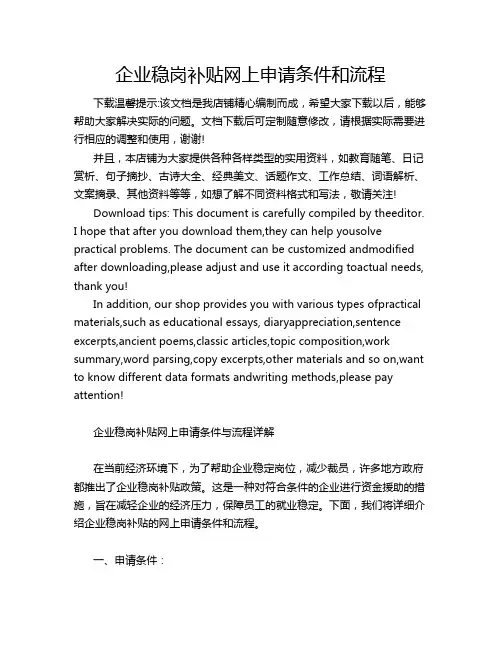 企业稳岗补贴网上申请条件和流程

下载温馨提示:该文档是我店铺精心编制而成，希望大家下载以后，能够帮助大家解决实际的问题。文档下载后可定制随意修改，请根据实际需要进行相应的调整和使用，谢谢!

并且，本店铺为大家提供各种各样类型的实用资料，如教育随笔、日记赏析、句子摘抄、古诗大全、经典美文、话题作文、工作总结、词语解析、文案摘录、其他资料等等，如想了解不同资料格式和写法，敬请关注!

Download tips: This document is carefully compiled by theeditor. I hope that after you download them,they can help yousolve practical problems. The document can be customized andmodified after downloading,please adjust and use it according toactual needs, thank you!

In addition, our shop provides you with various types ofpractical materials,such as educational essays, diaryappreciation,sentence excerpts,ancient poems,classic articles,topic composition,work summary,word parsing,copy excerpts,other materials and so on,want to know different data formats andwriting methods,please pay attention!

企业稳岗补贴网上申请条件与流程详解

在当前经济环境下，为了帮助企业稳定岗位，减少裁员，许多地方政府都推出了企业稳岗补贴政策。这是一种对符合条件的企业进行资金援助的措施，旨在减轻企业的经济压力，保障员工的就业稳定。下面，我们将详细介绍企业稳岗补贴的网上申请条件和流程。

一、申请条件：